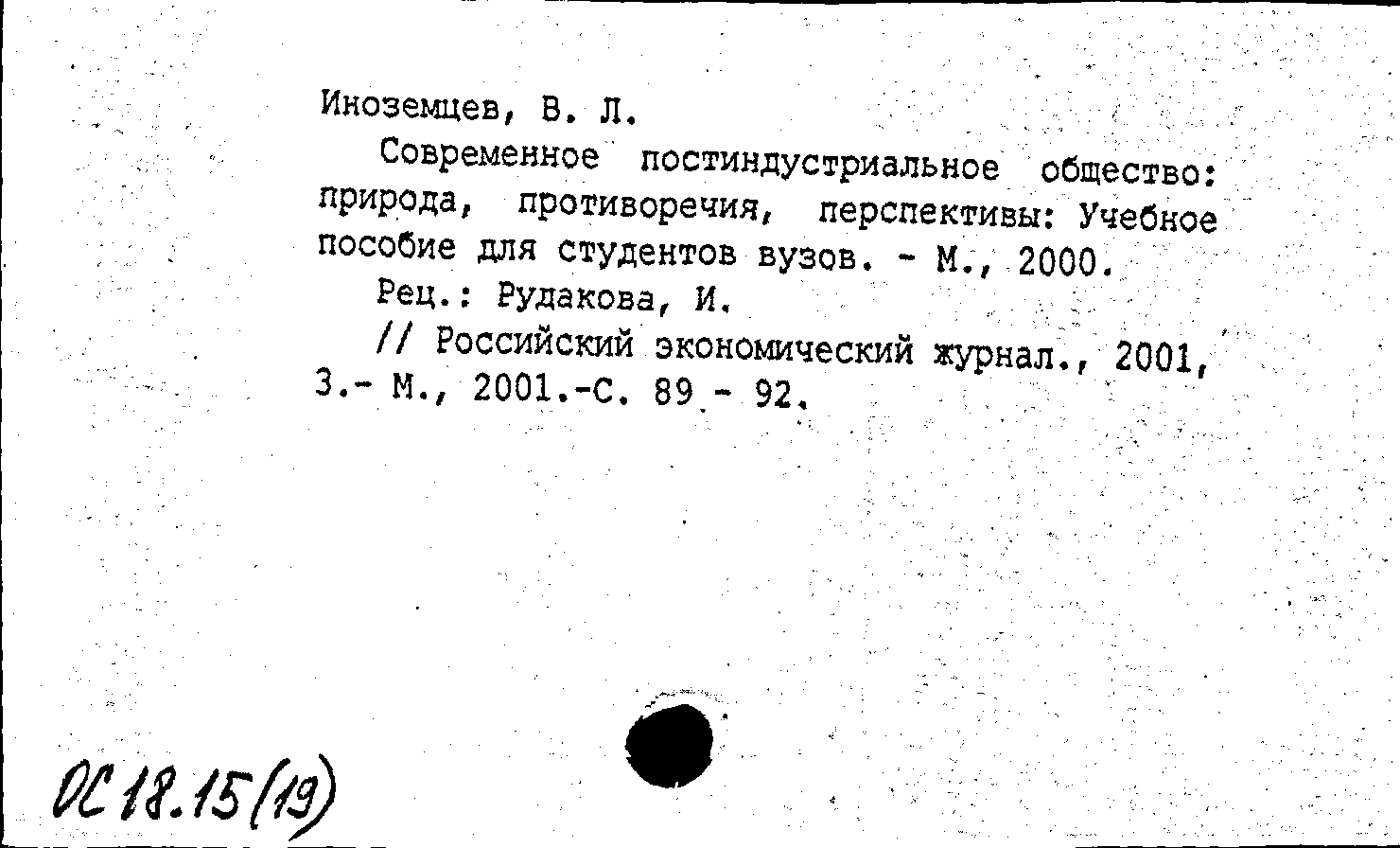 Иноземцев, В. Л.

Современное постиндустриальное общество: природа, противоречия, перспективы: Учебное пособие для студентов вузов. - М., 2000.

Рец.: Рудакова, И.

// Российский экономический журнал., 2001, 3.- М., 2001.-С. 89 - 92.

ОС 18.15(19)